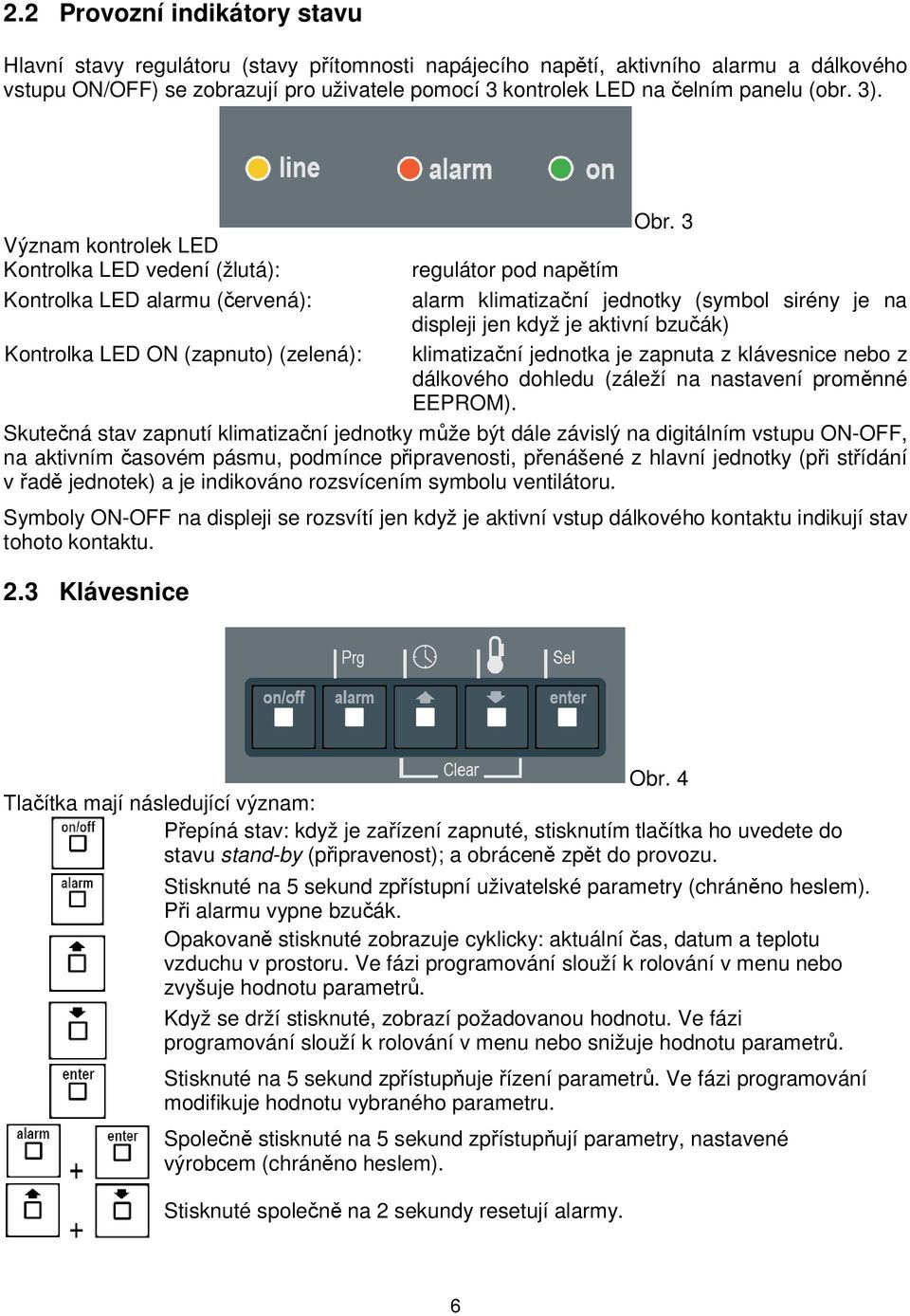 2.2 Provozní indikátory stavu

Hlavní stavy regulátoru (stavy přítomnosti napájecího napětí, aktivního alarmu a dálkového vstupu ON/OFF) se zobrazují pro uživatele pomocí 3 kontrolek LED na čelním panelu (obr. 3).

line alarm on

Obr. 3

Význam kontrolek LED
Kontrolka LED vedení (žlutá): regulátor pod napětím
Kontrolka LED alarmu (červená): alarm klimatizační jednotky (symbol sirény je na displeji jen když je aktivní bzučák)
Kontrolka LED ON (zapnuto) (zelená): klimatizační jednotka je zapnuta z klávesnice nebo z dálkového dohledu (záleží na nastavení proměnné EEPROM).

Skutečná stav zapnutí klimatizační jednotky může být dále závislý na digitálním vstupu ON-OFF, na aktivním časovém pásmu, podmínce připravenosti, přenášené z hlavní jednotky (při střídání v řadě jednotek) a je indikováno rozsvícením symbolu ventilátoru.

Symboly ON-OFF na displeji se rozsvítí jen když je aktivní vstup dálkového kontaktu indikují stav tohoto kontaktu.

2.3 Klávesnice

Prg Sel
on/off alarm enter
Clear

Obr. 4

Tlačítka mají následující význam:

on/off Přepíná stav: když je zařízení zapnuté, stisknutím tlačítka ho uvedete do stavu stand-by (připravenost); a obráceně zpět do provozu.

alarm Stisknuté na 5 sekund zpřístupní uživatelské parametry (chráněno heslem). Při alarmu vypne bzučák.

Opakovaně stisknuté zobrazuje cyklicky: aktuální čas, datum a teplotu vzduchu v prostoru. Ve fázi programování slouží k rolování v menu nebo zvyšuje hodnotu parametrů.

Když se drží stisknuté, zobrazí požadovanou hodnotu. Ve fázi programování slouží k rolování v menu nebo snižuje hodnotu parametrů.

enter Stisknuté na 5 sekund zpřístupňuje řízení parametrů. Ve fázi programování modifikuje hodnotu vybraného parametru.

alarm + enter Společně stisknuté na 5 sekund zpřístupňují parametry, nastavené výrobcem (chráněno heslem).

+ Stisknuté společně na 2 sekundy resetují alarmy.

6